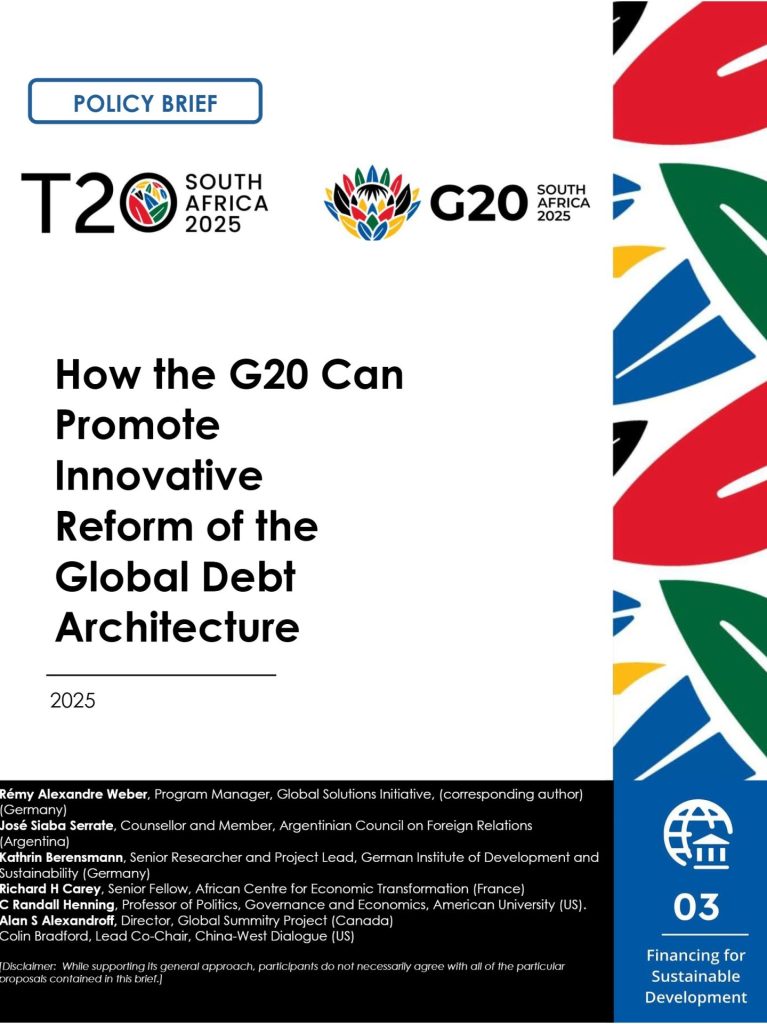 POLICY BRIEF

T20 SOUTH AFRICA 2025

G20 SOUTH AFRICA 2025

How the G20 Can Promote Innovative Reform of the Global Debt Architecture

2025

Rémy Alexandre Weber, Program Manager, Global Solutions Initiative, (corresponding author) (Germany)
José Siaba Serrate, Counsellor and Member, Argentinian Council on Foreign Relations (Argentina)
Kathrin Berensmann, Senior Researcher and Project Lead, German Institute of Development and Sustainability (Germany)
Richard H Carey, Senior Fellow, African Centre for Economic Transformation (France)
C Randall Henning, Professor of Politics, Governance and Economics, American University (US).
Alan S Alexandroff, Director, Global Summitry Project (Canada)
Colin Bradford, Lead Co-Chair, China-West Dialogue (US)

[Disclaimer: While supporting its general approach, participants do not necessarily agree with all of the particular proposals contained in this brief.]

03

Financing for Sustainable Development